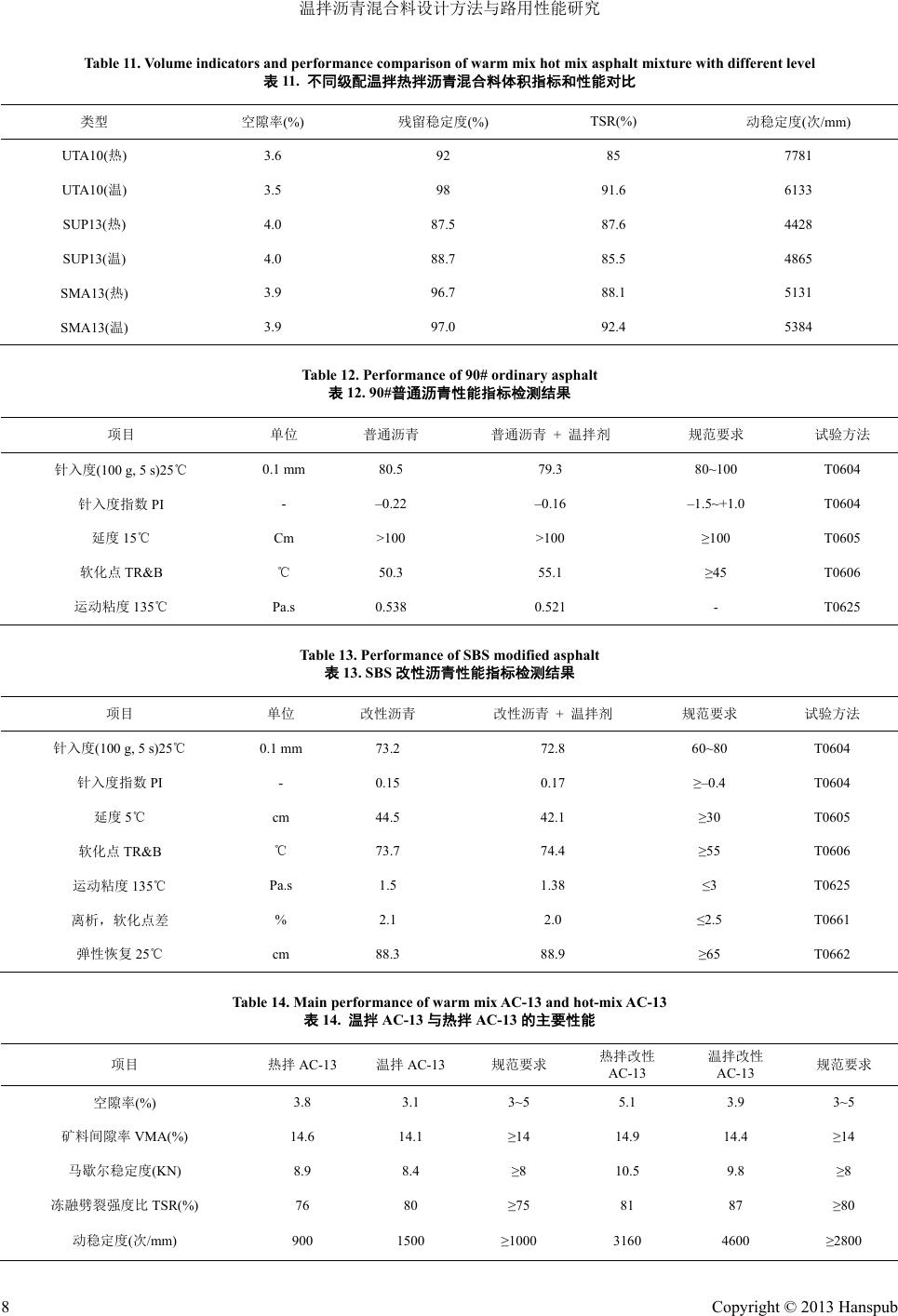 温拌沥青混合料设计方法与路用性能研究

Table 11. Volume indicators and performance comparison of warm mix hot mix asphalt mixture with different level
表 11. 不同级配温拌热拌沥青混合料体积指标和性能对比

| 类型 | 空隙率(%) | 残留稳定度(%) | TSR(%) | 动稳定度(次/mm) |
|---|---|---|---|---|
| UTA10(热) | 3.6 | 92 | 85 | 7781 |
| UTA10(温) | 3.5 | 98 | 91.6 | 6133 |
| SUP13(热) | 4.0 | 87.5 | 87.6 | 4428 |
| SUP13(温) | 4.0 | 88.7 | 85.5 | 4865 |
| SMA13(热) | 3.9 | 96.7 | 88.1 | 5131 |
| SMA13(温) | 3.9 | 97.0 | 92.4 | 5384 |

Table 12. Performance of 90# ordinary asphalt
表 12. 90#普通沥青性能指标检测结果

| 项目 | 单位 | 普通沥青 | 普通沥青 + 温拌剂 | 规范要求 | 试验方法 |
|---|---|---|---|---|---|
| 针入度(100 g, 5 s)25℃ | 0.1 mm | 80.5 | 79.3 | 80~100 | T0604 |
| 针入度指数 PI | - | –0.22 | –0.16 | –1.5~+1.0 | T0604 |
| 延度 15℃ | Cm | >100 | >100 | ≥100 | T0605 |
| 软化点 TR&B | ℃ | 50.3 | 55.1 | ≥45 | T0606 |
| 运动粘度 135℃ | Pa.s | 0.538 | 0.521 | - | T0625 |

Table 13. Performance of SBS modified asphalt
表 13. SBS 改性沥青性能指标检测结果

| 项目 | 单位 | 改性沥青 | 改性沥青 + 温拌剂 | 规范要求 | 试验方法 |
|---|---|---|---|---|---|
| 针入度(100 g, 5 s)25℃ | 0.1 mm | 73.2 | 72.8 | 60~80 | T0604 |
| 针入度指数 PI | - | 0.15 | 0.17 | ≥–0.4 | T0604 |
| 延度 5℃ | cm | 44.5 | 42.1 | ≥30 | T0605 |
| 软化点 TR&B | ℃ | 73.7 | 74.4 | ≥55 | T0606 |
| 运动粘度 135℃ | Pa.s | 1.5 | 1.38 | ≤3 | T0625 |
| 离析，软化点差 | % | 2.1 | 2.0 | ≤2.5 | T0661 |
| 弹性恢复 25℃ | cm | 88.3 | 88.9 | ≥65 | T0662 |

Table 14. Main performance of warm mix AC-13 and hot-mix AC-13
表 14. 温拌 AC-13 与热拌 AC-13 的主要性能

| 项目 | 热拌 AC-13 | 温拌 AC-13 | 规范要求 | 热拌改性 AC-13 | 温拌改性 AC-13 | 规范要求 |
|---|---|---|---|---|---|---|
| 空隙率(%) | 3.8 | 3.1 | 3~5 | 5.1 | 3.9 | 3~5 |
| 矿料间隙率 VMA(%) | 14.6 | 14.1 | ≥14 | 14.9 | 14.4 | ≥14 |
| 马歇尔稳定度(KN) | 8.9 | 8.4 | ≥8 | 10.5 | 9.8 | ≥8 |
| 冻融劈裂强度比 TSR(%) | 76 | 80 | ≥75 | 81 | 87 | ≥80 |
| 动稳定度(次/mm) | 900 | 1500 | ≥1000 | 3160 | 4600 | ≥2800 |

8 Copyright © 2013 Hanspub